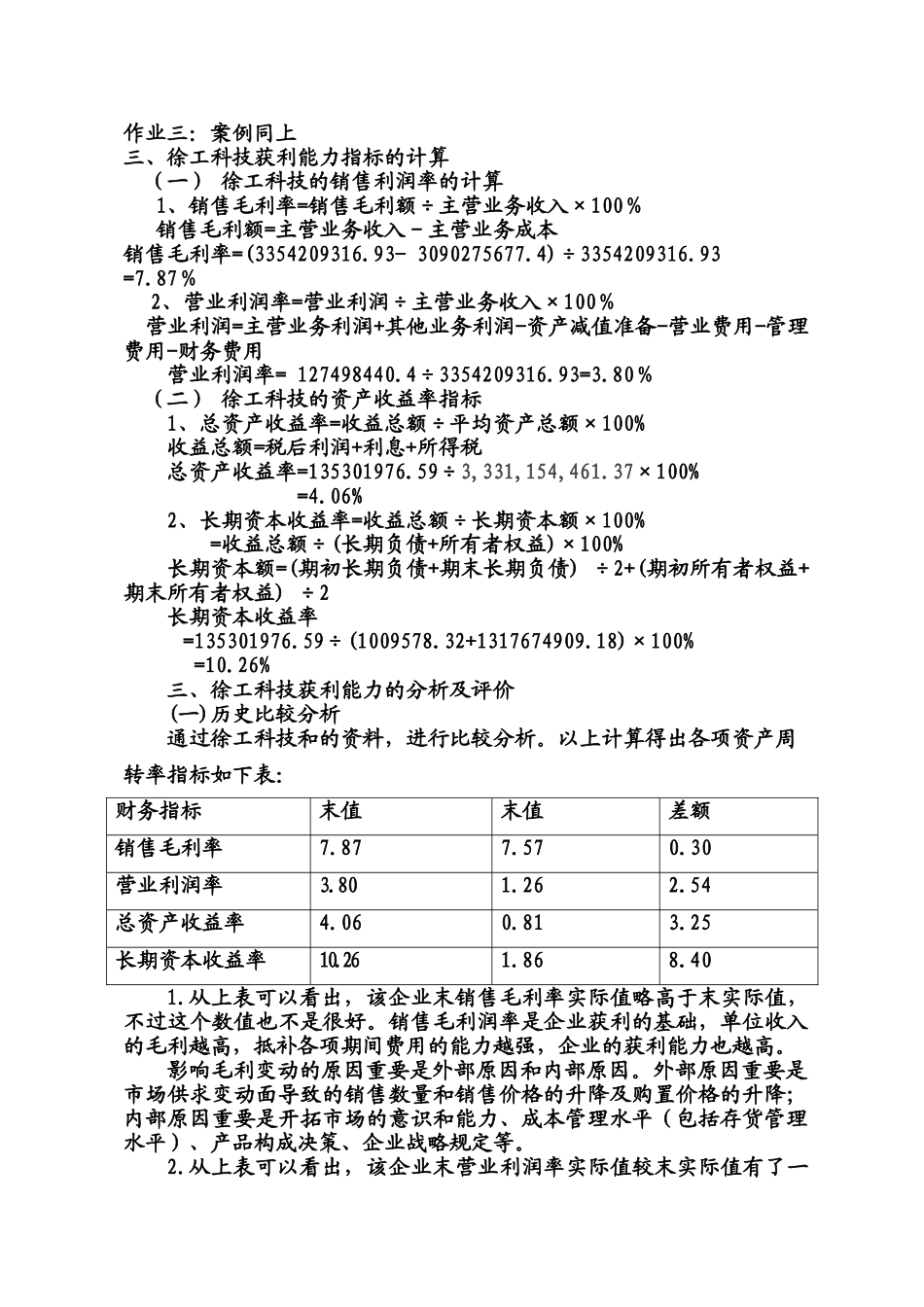 作业三：案例同上
三、徐工科技获利能力指标的计算
（一） 徐工科技的销售利润率的计算
1、销售毛利率=销售毛利额÷主营业务收入×100%
销售毛利额=主营业务收入－主营业务成本
销售毛利率=(3354209316.93- 3090275677.4)÷3354209316.93 =7.87%
2、营业利润率=营业利润÷主营业务收入×100%
营业利润=主营业务利润+其他业务利润-资产减值准备-营业费用-管理费用-财务费用
营业利润率= 127498440.4÷3354209316.93=3.80%
（二） 徐工科技的资产收益率指标
1、总资产收益率=收益总额÷平均资产总额×100%
收益总额=税后利润+利息+所得税
总资产收益率=135301976.59÷3,331,154,461.37×100%
=4.06%
2、长期资本收益率=收益总额÷长期资本额×100%
=收益总额÷(长期负债+所有者权益)×100%
长期资本额=(期初长期负债+期末长期负债) ÷2+(期初所有者权益+期末所有者权益) ÷2
长期资本收益率
=135301976.59÷(1009578.32+1317674909.18)×100%
=10.26%
三、徐工科技获利能力的分析及评价
(一)历史比较分析
通过徐工科技和的资料，进行比较分析。以上计算得出各项资产周转率指标如下表：

| 财务指标 | 末值 | 末值 | 差额 |
|---|---|---|---|
| 销售毛利率 | 7.87 | 7.57 | 0.30 |
| 营业利润率 | 3.80 | 1.26 | 2.54 |
| 总资产收益率 | 4.06 | 0.81 | 3.25 |
| 长期资本收益率 | 10.26 | 1.86 | 8.40 |

1.从上表可以看出，该企业末销售毛利率实际值略高于末实际值，不过这个数值也不是很好。销售毛利润率是企业获利的基础，单位收入的毛利越高，抵补各项期间费用的能力越强，企业的获利能力也越高。
影响毛利变动的原因重要是外部原因和内部原因。外部原因重要是市场供求变动面导致的销售数量和销售价格的升降及购置价格的升降；内部原因重要是开拓市场的意识和能力、成本管理水平（包括存货管理水平）、产品构成决策、企业战略规定等。
2.从上表可以看出，该企业末营业利润率实际值较末实际值有了一